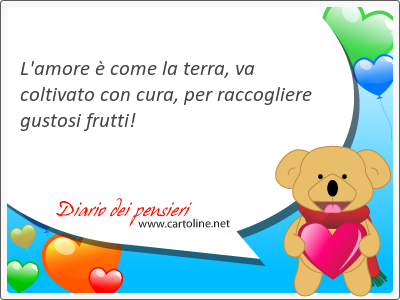 L'amore è come la terra, va coltivato con cura, per raccogliere gustosi frutti!

Diario dei pensieri
www.cartoline.net